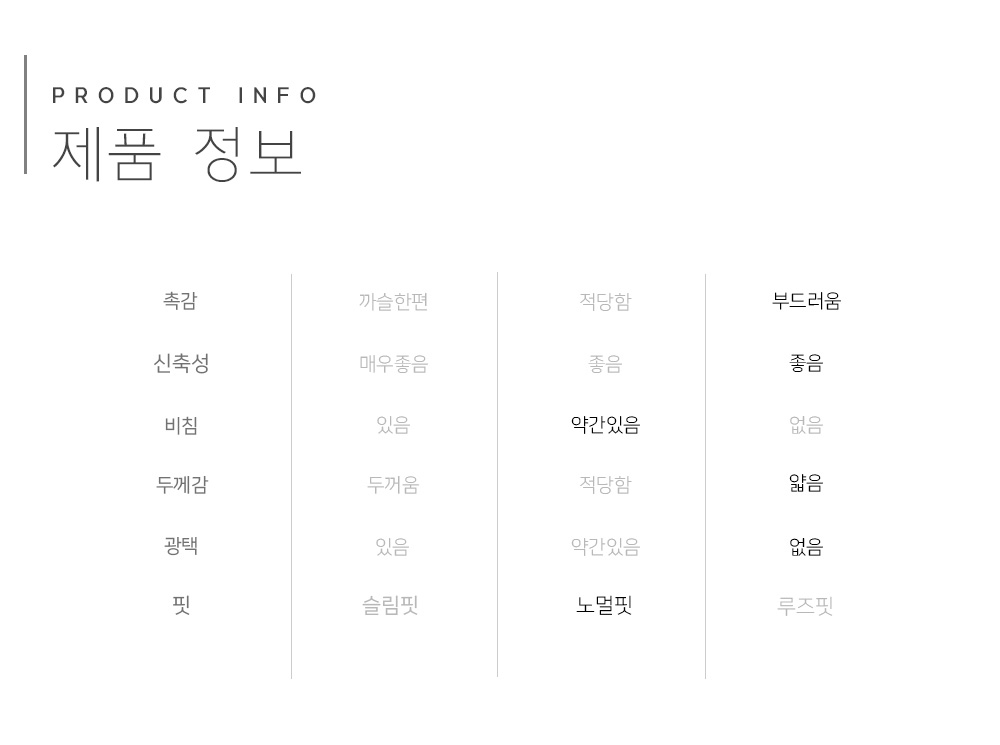 PRODUCT INFO
제품 정보

| 촉감 | 까슬한편 | 적당함 | 부드러움 |
|---|---|---|---|
| 신축성 | 매우좋음 | 좋음 | 좋음 |
| 비침 | 있음 | 약간있음 | 없음 |
| 두께감 | 두꺼움 | 적당함 | 얇음 |
| 광택 | 있음 | 약간있음 | 없음 |
| 핏 | 슬림핏 | 노멀핏 | 루즈핏 |